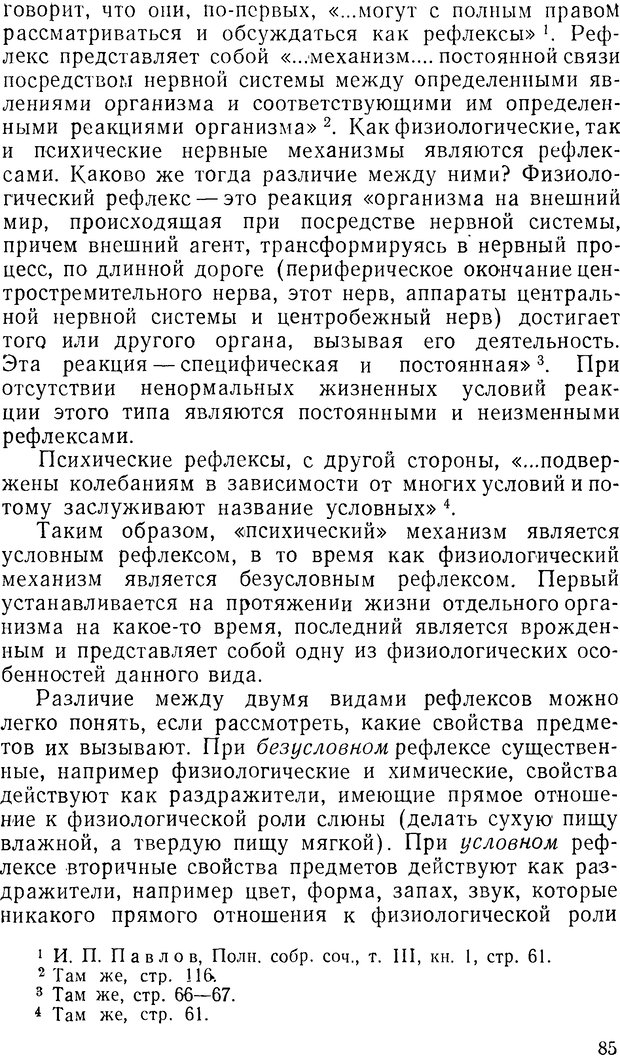 говорит, что они, по-первых, «...могут с полным правом рассматриваться и обсуждаться как рефлексы» $^1$. Рефлекс представляет собой «...механизм.... постоянной связи посредством нервной системы между определенными явлениями организма и соответствующими им определенными реакциями организма» $^2$. Как физиологические, так и психические нервные механизмы являются рефлексами. Каково же тогда различие между ними? Физиологический рефлекс — это реакция «организма на внешний мир, происходящая при посредстве нервной системы, причем внешний агент, трансформируясь в нервный процесс, по длинной дороге (периферическое окончание центростремительного нерва, этот нерв, аппараты центральной нервной системы и центробежный нерв) достигает того или другого органа, вызывая его деятельность. Эта реакция — специфическая и постоянная» $^3$. При отсутствии ненормальных жизненных условий реакции этого типа являются постоянными и неизменными рефлексами.

Психические рефлексы, с другой стороны, «...подвержены колебаниям в зависимости от многих условий и потому заслуживают название условных» $^4$.

Таким образом, «психический» механизм является условным рефлексом, в то время как физиологический механизм является безусловным рефлексом. Первый устанавливается на протяжении жизни отдельного организма на какое-то время, последний является врожденным и представляет собой одну из физиологических особенностей данного вида.

Различие между двумя видами рефлексов можно легко понять, если рассмотреть, какие свойства предметов их вызывают. При безусловном рефлексе существенные, например физиологические и химические, свойства действуют как раздражители, имеющие прямое отношение к физиологической роли слюны (делать сухую пищу влажной, а твердую пищу мягкой). При условном рефлексе вторичные свойства предметов действуют как раздражители, например цвет, форма, запах, звук, которые никакого прямого отношения к физиологической роли

$^1$ И. П. Павлов, Полн. собр. соч., т. III, кн. 1, стр. 61.
$^2$ Там же, стр. 116.
$^3$ Там же, стр. 66—67.
$^4$ Там же, стр. 61.

85